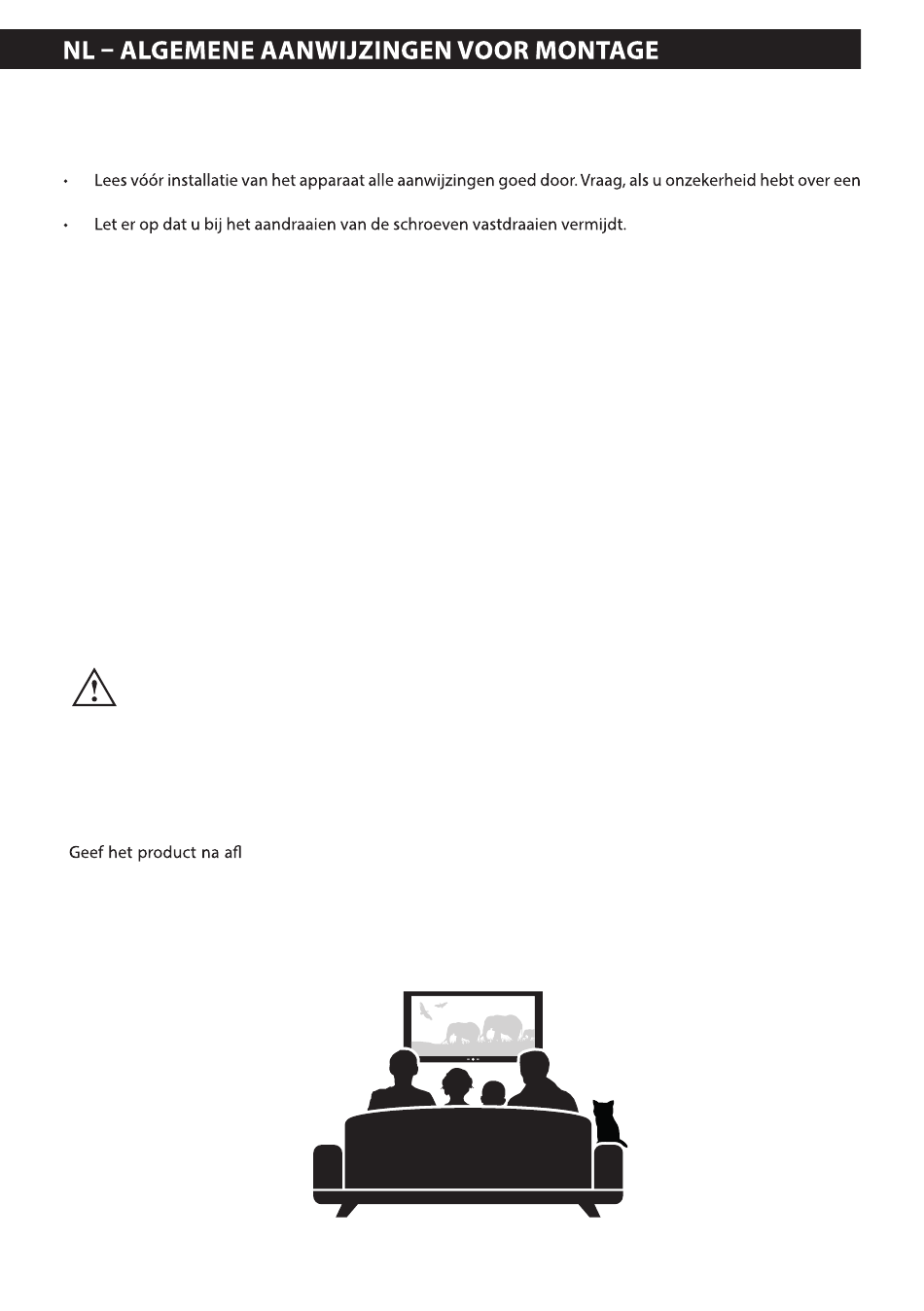 NL – ALGEMENE AANWIJZINGEN VOOR MONTAGE

• Lees vóór installatie van het apparaat alle aanwijzingen goed door. Vraag, als u onzekerheid hebt over een

• Let er op dat u bij het aandraaien van de schroeven vastdraaien vermijdt.

Geef het product na afl